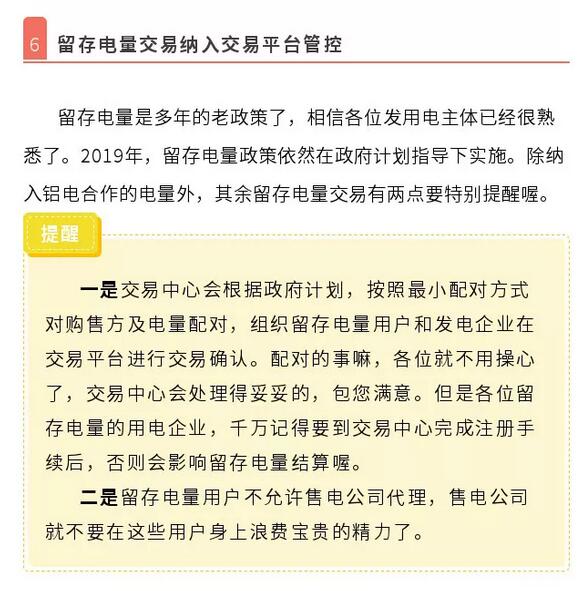 6 留存电量交易纳入交易平台管控

留存电量是多年的老政策了，相信各位发用电主体已经很熟悉了。2019年，留存电量政策依然在政府计划指导下实施。除纳入铝电合作的电量外，其余留存电量交易有两点要特别提醒喔。

提醒

一是交易中心会根据政府计划，按照最小配对方式对购售方及电量配对，组织留存电量用户和发电企业在交易平台进行交易确认。配对的事嘛，各位就不用操心了，交易中心会处理得妥妥的，包您满意。但是各位留存电量的用电企业，千万记得要到交易中心完成注册手续后，否则会影响留存电量结算喔。

二是留存电量用户不允许售电公司代理，售电公司就不要在这些用户身上浪费宝贵的精力了。